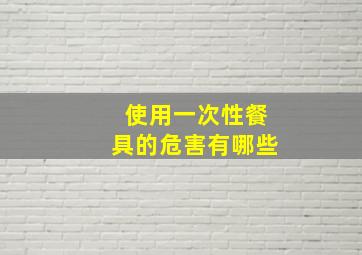 使用一次性餐具的危害有哪些